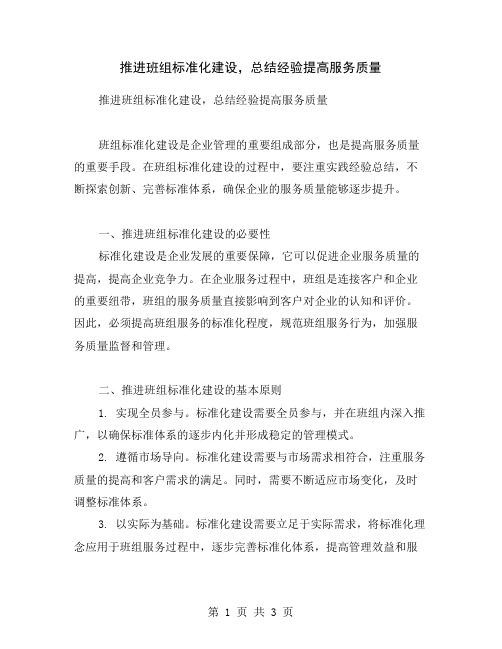 推进班组标准化建设，总结经验提高服务质量

推进班组标准化建设，总结经验提高服务质量

班组标准化建设是企业管理的重要组成部分，也是提高服务质量的重要手段。在班组标准化建设的过程中，要注重实践经验总结，不断探索创新、完善标准体系，确保企业的服务质量能够逐步提升。

一、推进班组标准化建设的必要性

标准化建设是企业发展的重要保障，它可以促进企业服务质量的提高，提高企业竞争力。在企业服务过程中，班组是连接客户和企业的重要纽带，班组的服务质量直接影响到客户对企业的认知和评价。因此，必须提高班组服务的标准化程度，规范班组服务行为，加强服务质量监督和管理。

二、推进班组标准化建设的基本原则

1. 实现全员参与。标准化建设需要全员参与，并在班组内深入推广，以确保标准体系的逐步内化并形成稳定的管理模式。

2. 遵循市场导向。标准化建设需要与市场需求相符合，注重服务质量的提高和客户需求的满足。同时，需要不断适应市场变化，及时调整标准体系。

3. 以实际为基础。标准化建设需要立足于实际需求，将标准化理念应用于班组服务过程中，逐步完善标准化体系，提高管理效益和服

第 1 页 共 3 页